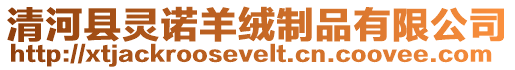 清河县灵诺羊绒制品有限公司
http://xtjackroosevelt.cn.coovee.com